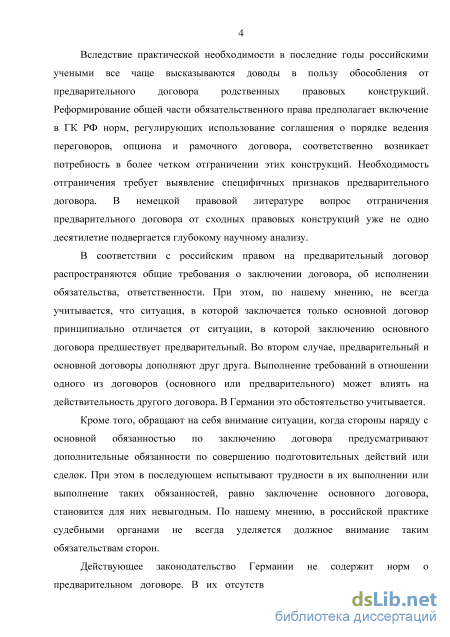 4

Вследствие практической необходимости в последние годы российскими учеными все чаще высказываются доводы в пользу обособления от предварительного договора родственных правовых конструкций. Реформирование общей части обязательственного права предполагает включение в ГК РФ норм, регулирующих использование соглашения о порядке ведения переговоров, опциона и рамочного договора, соответственно возникает потребность в более четком отграничении этих конструкций. Необходимость отграничения требует выявление специфичных признаков предварительного договора. В немецкой правовой литературе вопрос отграничения предварительного договора от сходных правовых конструкций уже не одно десятилетие подвергается глубокому научному анализу.

В соответствии с российским правом на предварительный договор распространяются общие требования о заключении договора, об исполнении обязательства, ответственности. При этом, по нашему мнению, не всегда учитывается, что ситуация, в которой заключается только основной договор принципиально отличается от ситуации, в которой заключению основного договора предшествует предварительный. Во втором случае, предварительный и основной договоры дополняют друг друга. Выполнение требований в отношении одного из договоров (основного или предварительного) может влиять на действительность другого договора. В Германии это обстоятельство учитывается.

Кроме того, обращают на себя внимание ситуации, когда стороны наряду с основной обязанностью по заключению договора предусматривают дополнительные обязанности по совершению подготовительных действий или сделок. При этом в последующем испытывают трудности в их выполнении или выполнение таких обязанностей, равно заключение основного договора, становится для них невыгодным. По нашему мнению, в российской практике судебными органами не всегда уделяется должное внимание таким обязательствам сторон.

Действующее законодательство Германии не содержит норм о предварительном договоре. В их отсутств

dsLib.net
библиотека диссертаций